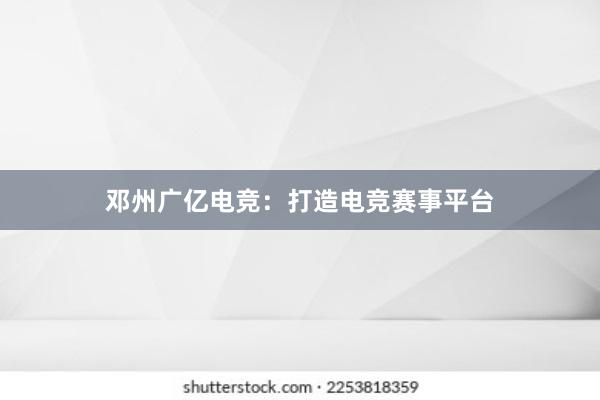 邓州广亿电竞：打造电竞赛事平台

shutterstock.com · 2253818359